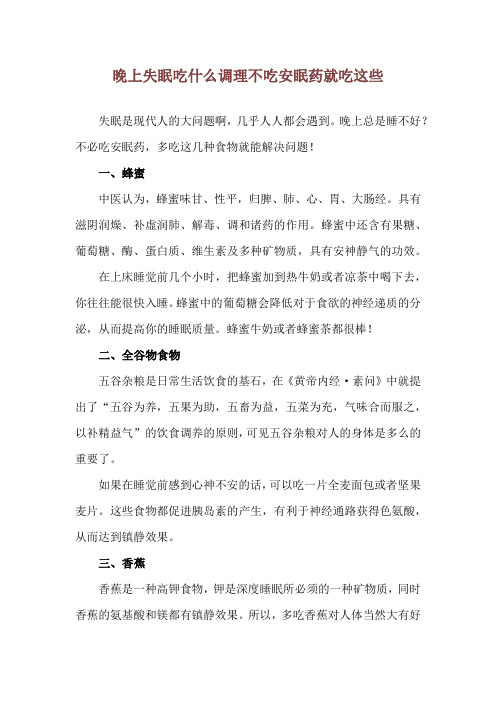 晚上失眠吃什么调理不吃安眠药就吃这些

失眠是现代人的大问题啊，几乎人人都会遇到。晚上总是睡不好？不必吃安眠药，多吃这几种食物就能解决问题！

一、蜂蜜

中医认为，蜂蜜味甘、性平，归脾、肺、心、胃、大肠经。具有滋阴润燥、补虚润肺、解毒、调和诸药的作用。蜂蜜中还含有果糖、葡萄糖、酶、蛋白质、维生素及多种矿物质，具有安神静气的功效。

在上床睡觉前几个小时，把蜂蜜加到热牛奶或者凉茶中喝下去，你往往能很快入睡。蜂蜜中的葡萄糖会降低对于食欲的神经递质的分泌，从而提高你的睡眠质量。蜂蜜牛奶或者蜂蜜茶都很棒！

二、全谷物食物

五谷杂粮是日常生活饮食的基石，在《黄帝内经·素问》中就提出了“五谷为养，五果为助，五畜为益，五菜为充，气味合而服之，以补精益气”的饮食调养的原则，可见五谷杂粮对人的身体是多么的重要了。

如果在睡觉前感到心神不安的话，可以吃一片全麦面包或者坚果麦片。这些食物都促进胰岛素的产生，有利于神经通路获得色氨酸，从而达到镇静效果。

三、香蕉

香蕉是一种高钾食物，钾是深度睡眠所必须的一种矿物质，同时香蕉的氨基酸和镁都有镇静效果。所以，多吃香蕉对人体当然大有好